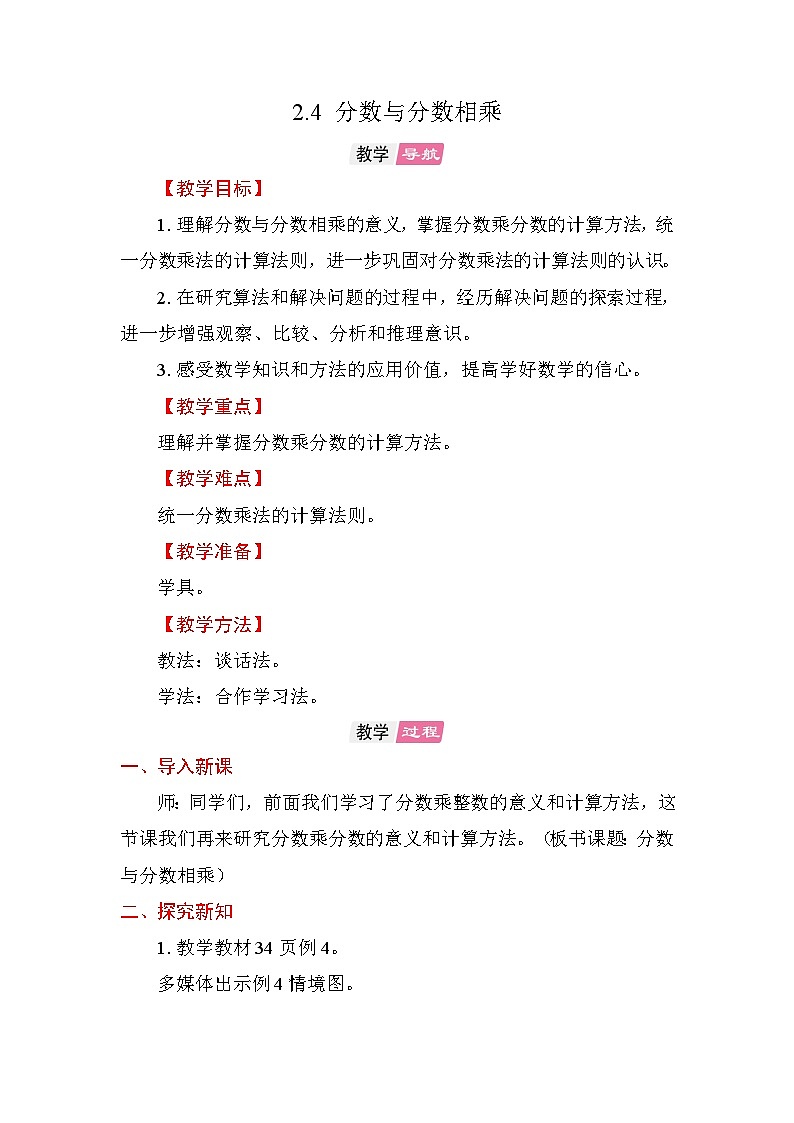 2.4 分数与分数相乘

教学 导航

【教学目标】

1. 理解分数与分数相乘的意义，掌握分数乘分数的计算方法，统一分数乘法的计算法则，进一步巩固对分数乘法的计算法则的认识。

2. 在研究算法和解决问题的过程中，经历解决问题的探索过程，进一步增强观察、比较、分析和推理意识。

3. 感受数学知识和方法的应用价值，提高学好数学的信心。

【教学重点】

理解并掌握分数乘分数的计算方法。

【教学难点】

统一分数乘法的计算法则。

【教学准备】

学具。

【教学方法】

教法：谈话法。

学法：合作学习法。

教学 过程

一、导入新课

师：同学们，前面我们学习了分数乘整数的意义和计算方法，这节课我们再来研究分数乘分数的意义和计算方法。（板书课题：分数与分数相乘）

二、探究新知

1. 教学教材 34 页例 4。

多媒体出示例 4 情境图。